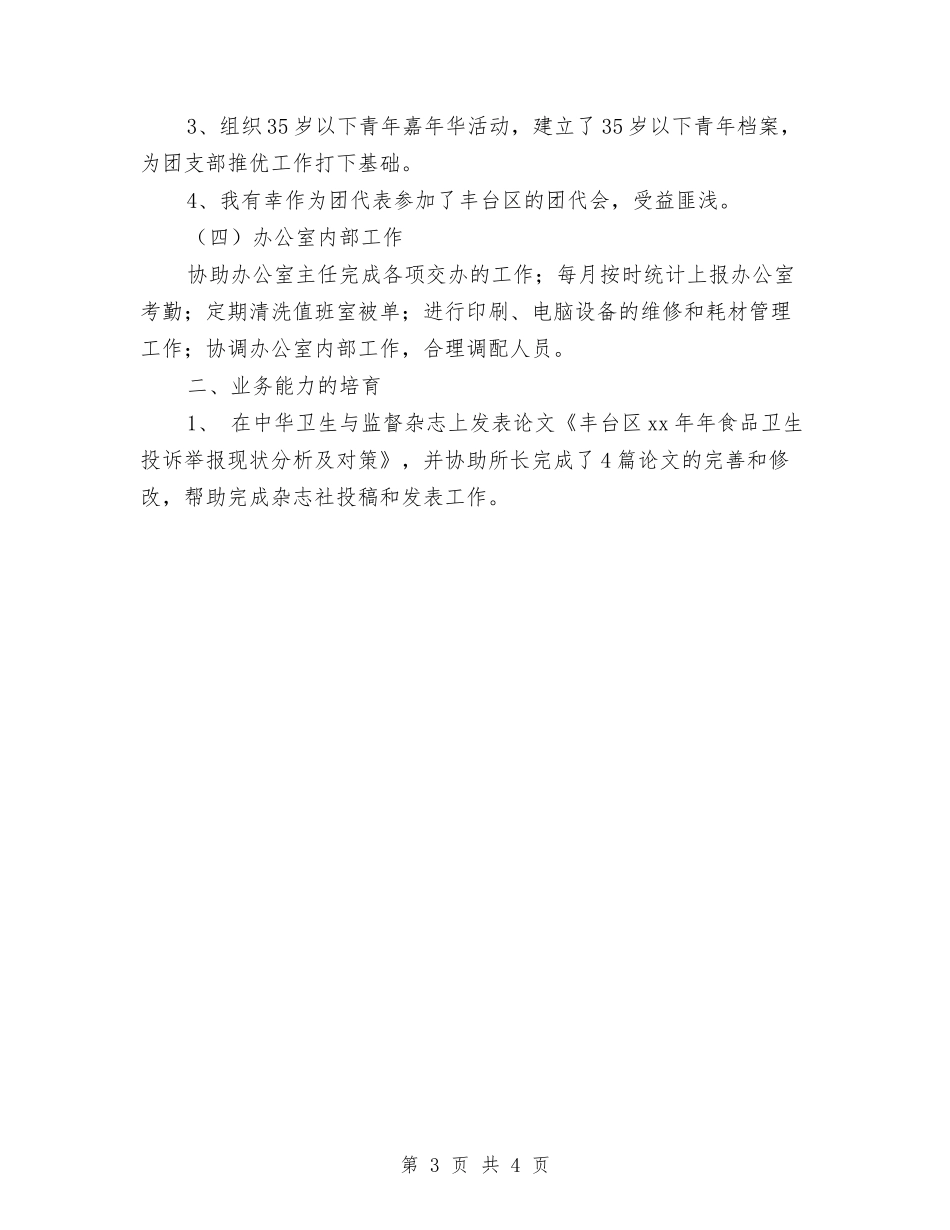 3、组织35岁以下青年嘉年华活动，建立了35岁以下青年档案，为团支部推优工作打下基础。

4、我有幸作为团代表参加了丰台区的团代会，受益匪浅。

（四）办公室内部工作

协助办公室主任完成各项交办的工作；每月按时统计上报办公室考勤；定期清洗值班室被单；进行印刷、电脑设备的维修和耗材管理工作；协调办公室内部工作，合理调配人员。

二、业务能力的培育

1、 在中华卫生与监督杂志上发表论文《丰台区xx年年食品卫生投诉举报现状分析及对策》，并协助所长完成了4篇论文的完善和修改，帮助完成杂志社投稿和发表工作。

第 3 页 共 4 页